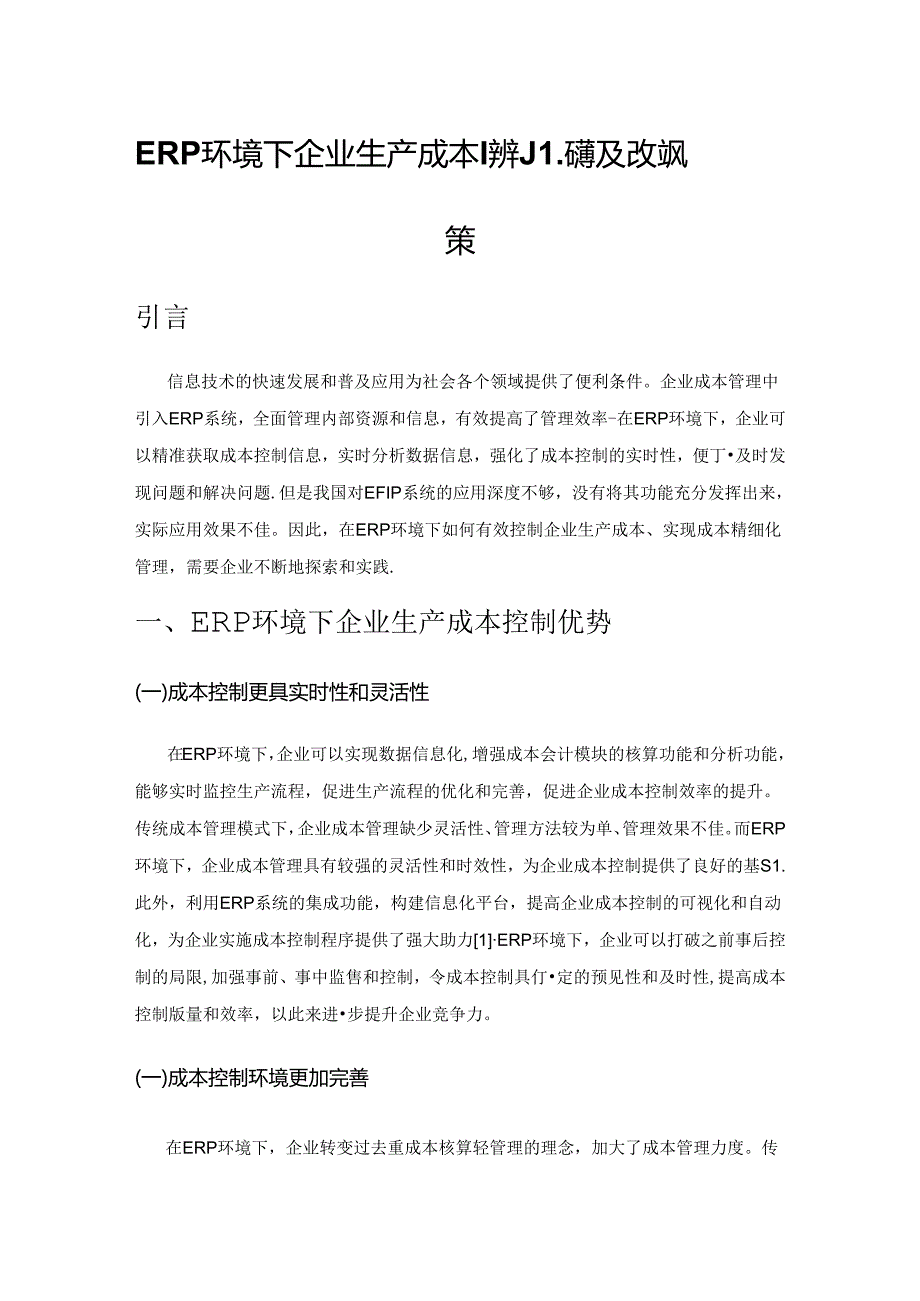 ERP环境下企业生产成本I辨J1.礴及改飒策

引言

信息技术的快速发展和普及应用为社会各个领域提供了便利条件。企业成本管理中引入ERP系统，全面管理内部资源和信息，有效提高了管理效率-在ERP环境下，企业可以精准获取成本控制信息，实时分析数据信息，强化了成本控制的实时性，便丁•及时发现问题和解决问题.但是我国对EFIP系统的应用深度不够，没有将其功能充分发挥出来，实际应用效果不佳。因此，在ERP环境下如何有效控制企业生产成本、实现成本精细化管理，需要企业不断地探索和实践.

一、ERP环境下企业生产成本控制优势

(一)成本控制更具实时性和灵活性

在ERP环境下，企业可以实现数据信息化，增强成本会计模块的核算功能和分析功能，能够实时监控生产流程，促进生产流程的优化和完善，促进企业成本控制效率的提升。传统成本管理模式下，企业成本管理缺少灵活性、管理方法较为单、管理效果不佳。而ERP环境下，企业成本管理具有较强的灵活性和时效性，为企业成本控制提供了良好的基S1.此外，利用ERP系统的集成功能，构建信息化平台，提高企业成本控制的可视化和自动化，为企业实施成本控制程序提供了强大助力[1]·ERP环境下，企业可以打破之前事后控制的局限,加强事前、事中监售和控制，令成本控制具仃•定的预见性和及时性,提高成本控制版量和效率，以此来进•步提升企业竞争力。

(一)成本控制环境更加完善

在ERP环境下，企业转变过去重成本核算轻管理的理念，加大了成本管理力度。传